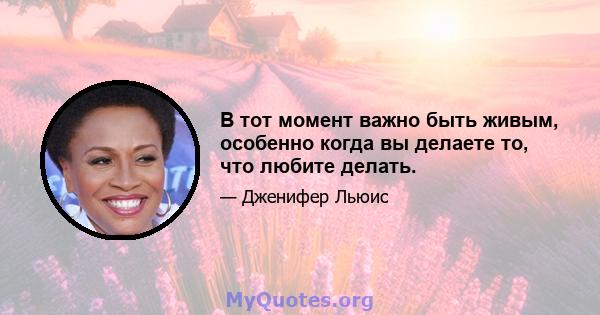 В тот момент важно быть живым, особенно когда вы делаете то, что любите делать.

— Дженифер Льюис

MyQuotes.org